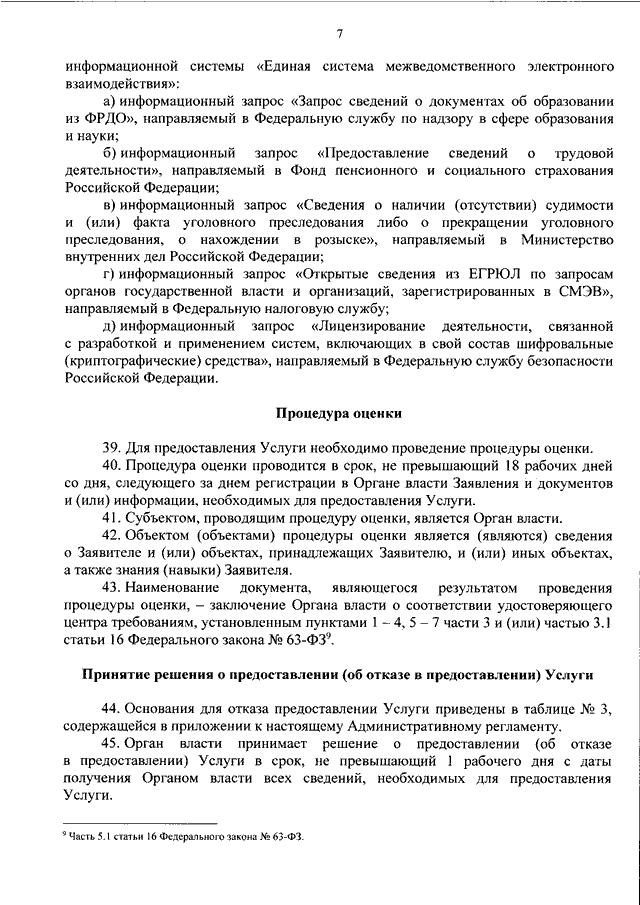 7

информационной системы «Единая система межведомственного электронного взаимодействия»:

а) информационный запрос «Запрос сведений о документах об образовании из ФРДО», направляемый в Федеральную службу по надзору в сфере образования и науки;

б) информационный запрос «Предоставление сведений о трудовой деятельности», направляемый в Фонд пенсионного и социального страхования Российской Федерации;

в) информационный запрос «Сведения о наличии (отсутствии) судимости и (или) факта уголовного преследования либо о прекращении уголовного преследования, о нахождении в розыске», направляемый в Министерство внутренних дел Российской Федерации;

г) информационный запрос «Открытые сведения из ЕГРЮЛ по запросам органов государственной власти и организаций, зарегистрированных в СМЭВ», направляемый в Федеральную налоговую службу;

д) информационный запрос «Лицензирование деятельности, связанной с разработкой и применением систем, включающих в свой состав шифровальные (криптографические) средства», направляемый в Федеральную службу безопасности Российской Федерации.

Процедура оценки

39. Для предоставления Услуги необходимо проведение процедуры оценки.

40. Процедура оценки проводится в срок, не превышающий 18 рабочих дней со дня, следующего за днем регистрации в Органе власти Заявления и документов и (или) информации, необходимых для предоставления Услуги.

41. Субъектом, проводящим процедуру оценки, является Орган власти.

42. Объектом (объектами) процедуры оценки является (являются) сведения о Заявителе и (или) объектах, принадлежащих Заявителю, и (или) иных объектах, а также знания (навыки) Заявителя.

43. Наименование документа, являющегося результатом проведения процедуры оценки, – заключение Органа власти о соответствии удостоверяющего центра требованиям, установленным пунктами 1 – 4, 5 – 7 части 3 и (или) частью 3.1 статьи 16 Федерального закона № 63-ФЗ$^9$.

Принятие решения о предоставлении (об отказе в предоставлении) Услуги

44. Основания для отказа предоставлении Услуги приведены в таблице № 3, содержащейся в приложении к настоящему Административному регламенту.

45. Орган власти принимает решение о предоставлении (об отказе в предоставлении) Услуги в срок, не превышающий 1 рабочего дня с даты получения Органом власти всех сведений, необходимых для предоставления Услуги.

$^9$ Часть 5.1 статьи 16 Федерального закона № 63-ФЗ.